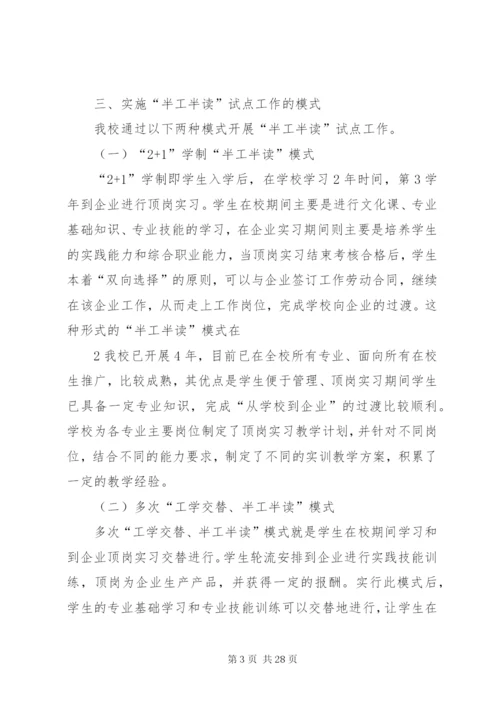 三、实施“半工半读”试点工作的模式

我校通过以下两种模式开展“半工半读”试点工作。

（一）“2+1”学制“半工半读”模式

“2+1”学制即学生入学后，在学校学习2年时间，第3学年到企业进行顶岗实习。学生在校期间主要是进行文化课、专业基础知识、专业技能的学习，在企业实习期间则主要是培养学生的实践能力和综合职业能力，当顶岗实习结束考核合格后，学生本着“双向选择”的原则，可以与企业签订工作劳动合同，继续在该企业工作，从而走上工作岗位，完成学校向企业的过渡。这种形式的“半工半读”模式在

2我校已开展4年，目前已在全校所有专业、面向所有在校生推广，比较成熟，其优点是学生便于管理、顶岗实习期间学生已具备一定专业知识，完成“从学校到企业”的过渡比较顺利。学校为各专业主要岗位制定了顶岗实习教学计划，并针对不同岗位，结合不同的能力要求，制定了不同的实训教学方案，积累了一定的教学经验。

（二）多次“工学交替、半工半读”模式

多次“工学交替、半工半读”模式就是学生在校期间学习和到企业顶岗实习交替进行。学生轮流安排到企业进行实践技能训练，顶岗为企业生产产品，并获得一定的报酬。实行此模式后，学生的专业基础学习和专业技能训练可以交替地进行，让学生在

第3页 共28页